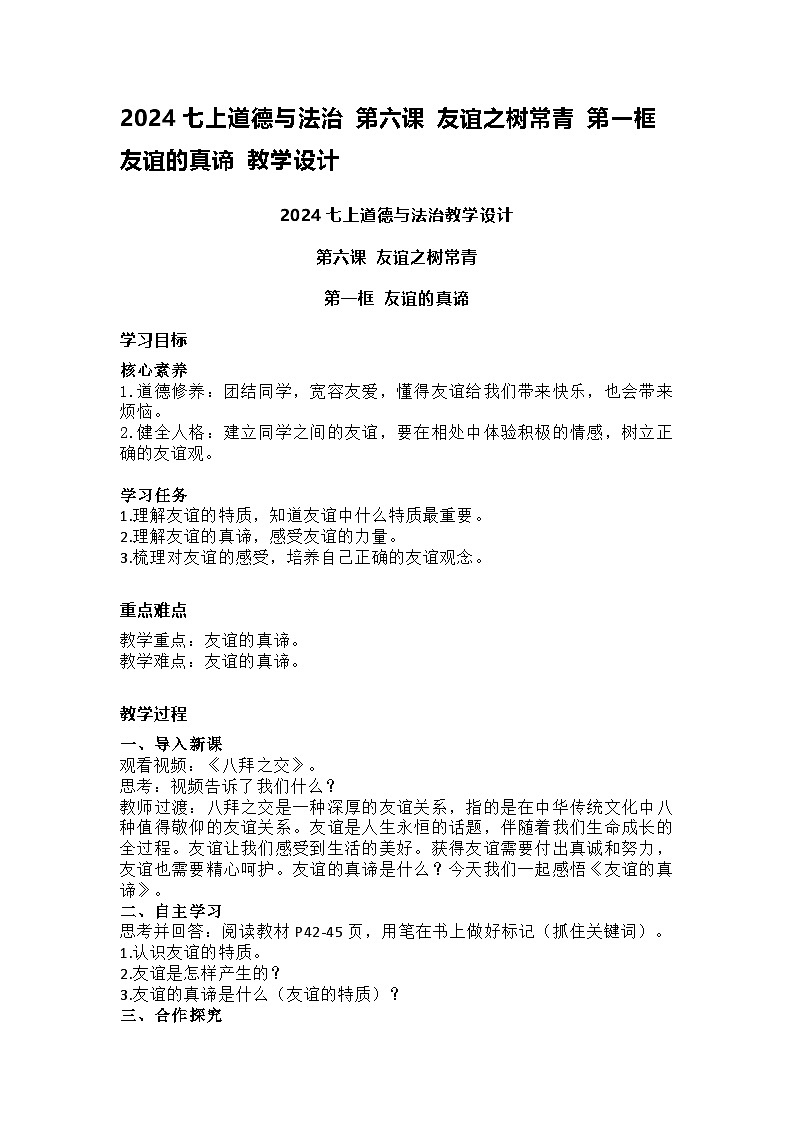 2024 七上道德与法治 第六课 友谊之树常青 第一框 友谊的真谛 教学设计

2024 七上道德与法治教学设计

第六课 友谊之树常青

第一框 友谊的真谛

学习目标

核心素养
1.道德修养：团结同学，宽容友爱，懂得友谊给我们带来快乐，也会带来烦恼。
2.健全人格：建立同学之间的友谊，要在相处中体验积极的情感，树立正确的友谊观。

学习任务
1.理解友谊的特质，知道友谊中什么特质最重要。
2.理解友谊的真谛，感受友谊的力量。
3.梳理对友谊的感受，培养自己正确的友谊观念。

重点难点
教学重点：友谊的真谛。
教学难点：友谊的真谛。

教学过程
一、导入新课
观看视频：《八拜之交》。
思考：视频告诉了我们什么？
教师过渡：八拜之交是一种深厚的友谊关系，指的是在中华传统文化中八种值得敬仰的友谊关系。友谊是人生永恒的话题，伴随着我们生命成长的全过程。友谊让我们感受到生活的美好。获得友谊需要付出真诚和努力，友谊也需要精心呵护。友谊的真谛是什么？今天我们一起感悟《友谊的真谛》。
二、自主学习
思考并回答：阅读教材 P42-45 页，用笔在书上做好标记（抓住关键词）。
1.认识友谊的特质。
2.友谊是怎样产生的？
3.友谊的真谛是什么（友谊的特质）？
三、合作探究